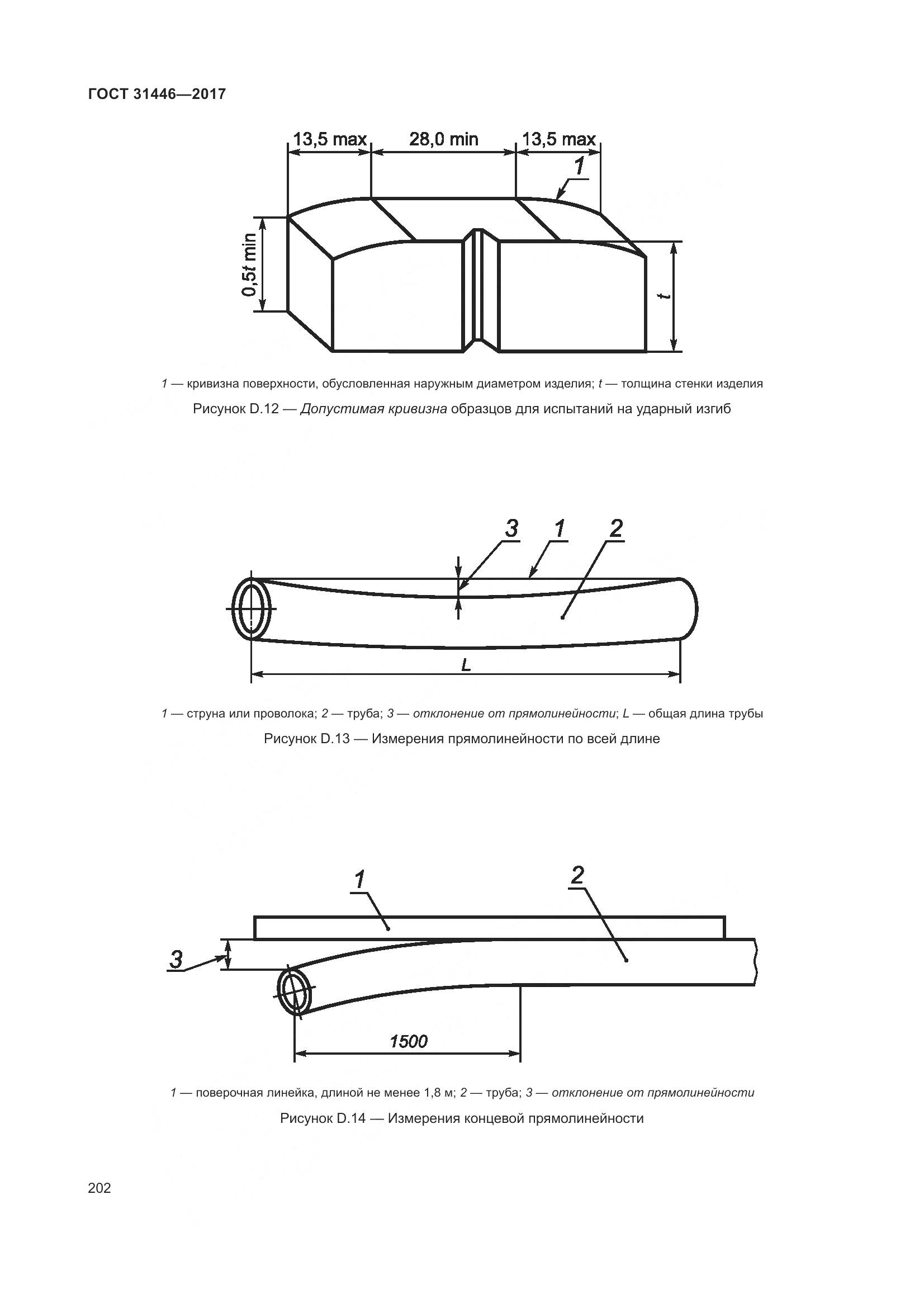 ГОСТ 31446—2017

13,5 max
28,0 min
13,5 max
1
0,5t min
t

1 — кривизна поверхности, обусловленная наружным диаметром изделия; t — толщина стенки изделия

Рисунок D.12 — Допустимая кривизна образцов для испытаний на ударный изгиб

3
1
2
L

1 — струна или проволока; 2 — труба; 3 — отклонение от прямолинейности; L — общая длина трубы

Рисунок D.13 — Измерения прямолинейности по всей длине

1
2
3
1500

1 — поверочная линейка, длиной не менее 1,8 м; 2 — труба; 3 — отклонение от прямолинейности

Рисунок D.14 — Измерения концевой прямолинейности

202